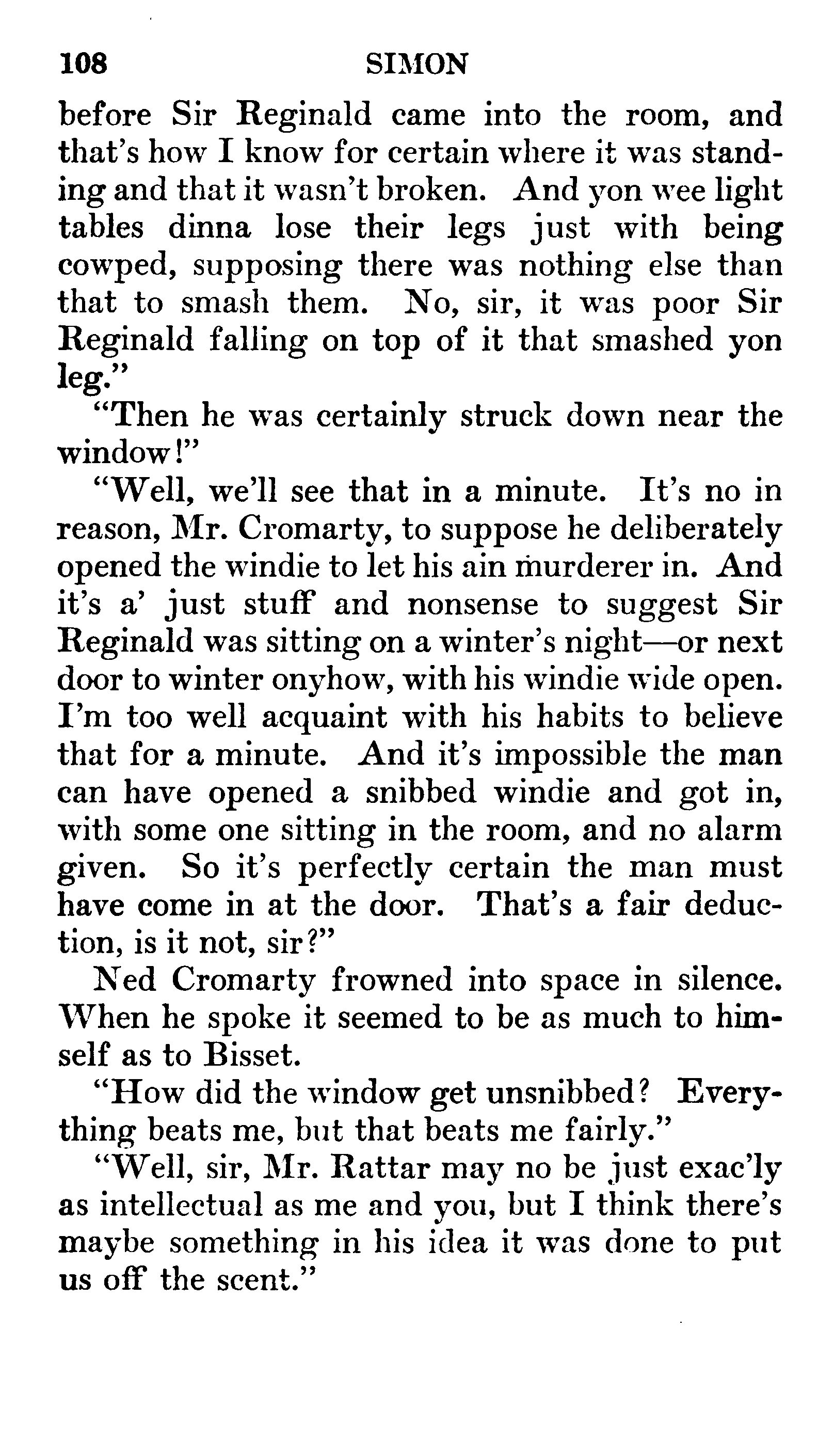 108 SIMON

before Sir Reginald came into the room, and that's how I know for certain where it was standing and that it wasn't broken. And yon wee light tables dinna lose their legs just with being cowped, supposing there was nothing else than that to smash them. No, sir, it was poor Sir Reginald falling on top of it that smashed yon leg."

"Then he was certainly struck down near the window!"

"Well, we'll see that in a minute. It's no in reason, Mr. Cromarty, to suppose he deliberately opened the windie to let his ain murderer in. And it's a' just stuff and nonsense to suggest Sir Reginald was sitting on a winter's night—or next door to winter onyhow, with his windie wide open. I'm too well acquaint with his habits to believe that for a minute. And it's impossible the man can have opened a snibbed windie and got in, with some one sitting in the room, and no alarm given. So it's perfectly certain the man must have come in at the door. That's a fair deduction, is it not, sir?"

Ned Cromarty frowned into space in silence. When he spoke it seemed to be as much to himself as to Bisset.

"How did the window get unsnibbed? Everything beats me, but that beats me fairly."

"Well, sir, Mr. Rattar may no be just exac'ly as intellectual as me and you, but I think there's maybe something in his idea it was done to put us off the scent."